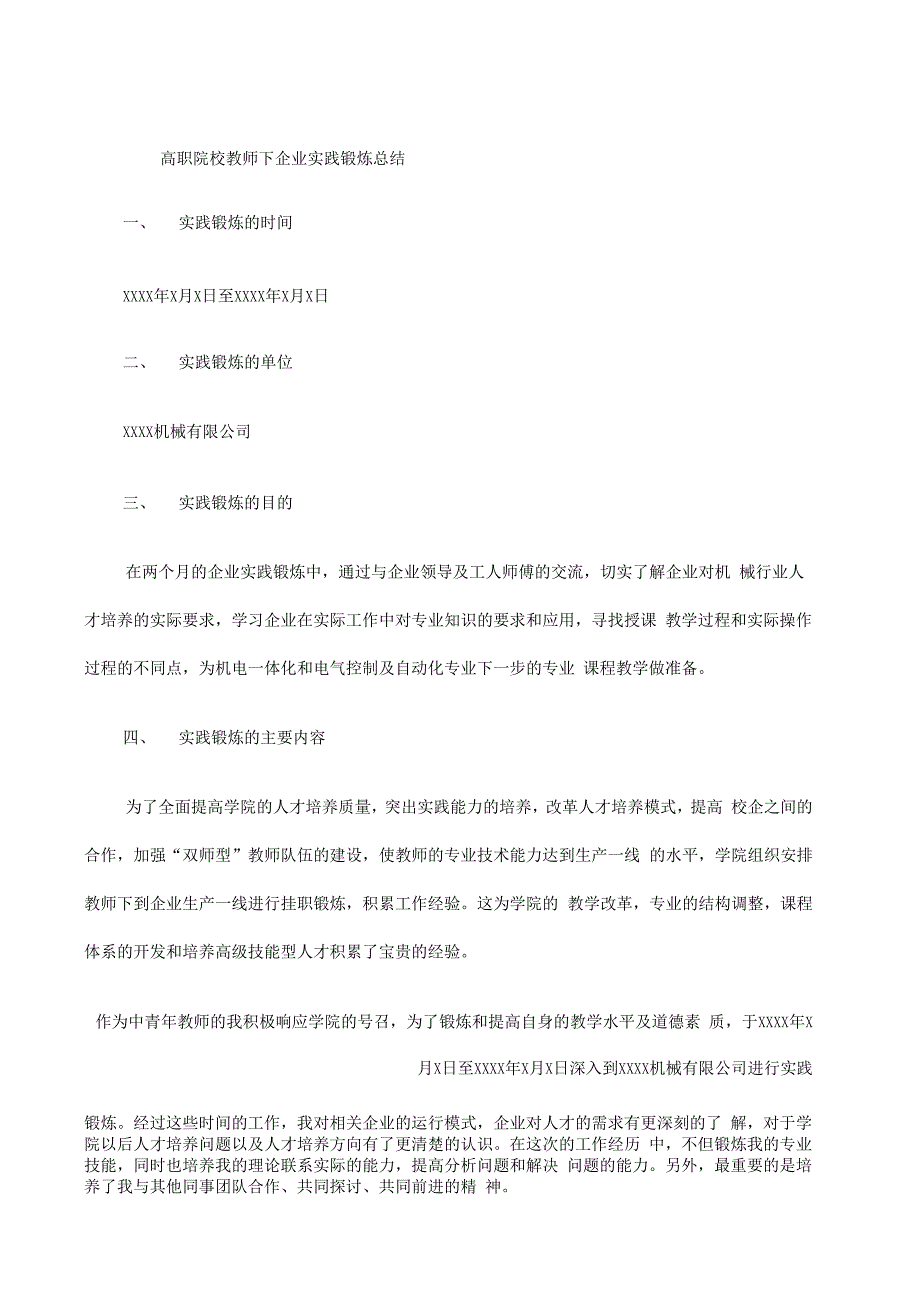 高职院校教师下企业实践锻炼总结

一、 实践锻炼的时间

XXXX年X月X日至XXXX年X月X日

二、 实践锻炼的单位

XXXX机械有限公司

三、 实践锻炼的目的

在两个月的企业实践锻炼中，通过与企业领导及工人师傅的交流，切实了解企业对机 械行业人才培养的实际要求，学习企业在实际工作中对专业知识的要求和应用，寻找授课 教学过程和实际操作过程的不同点，为机电一体化和电气控制及自动化专业下一步的专业 课程教学做准备。

四、 实践锻炼的主要内容

为了全面提高学院的人才培养质量，突出实践能力的培养，改革人才培养模式，提高 校企之间的合作，加强“双师型”教师队伍的建设，使教师的专业技术能力达到生产一线 的水平，学院组织安排教师下到企业生产一线进行挂职锻炼，积累工作经验。这为学院的 教学改革，专业的结构调整，课程体系的开发和培养高级技能型人才积累了宝贵的经验。

作为中青年教师的我积极响应学院的号召，为了锻炼和提高自身的教学水平及道德素 质，于XXXX年X月X日至XXXX年X月X日深入到XXXX机械有限公司进行实践

锻炼。经过这些时间的工作，我对相关企业的运行模式，企业对人才的需求有更深刻的了 解，对于学院以后人才培养问题以及人才培养方向有了更清楚的认识。在这次的工作经历 中，不但锻炼我的专业技能，同时也培养我的理论联系实际的能力，提高分析问题和解决 问题的能力。另外，最重要的是培养了我与其他同事团队合作、共同探讨、共同前进的精 神。